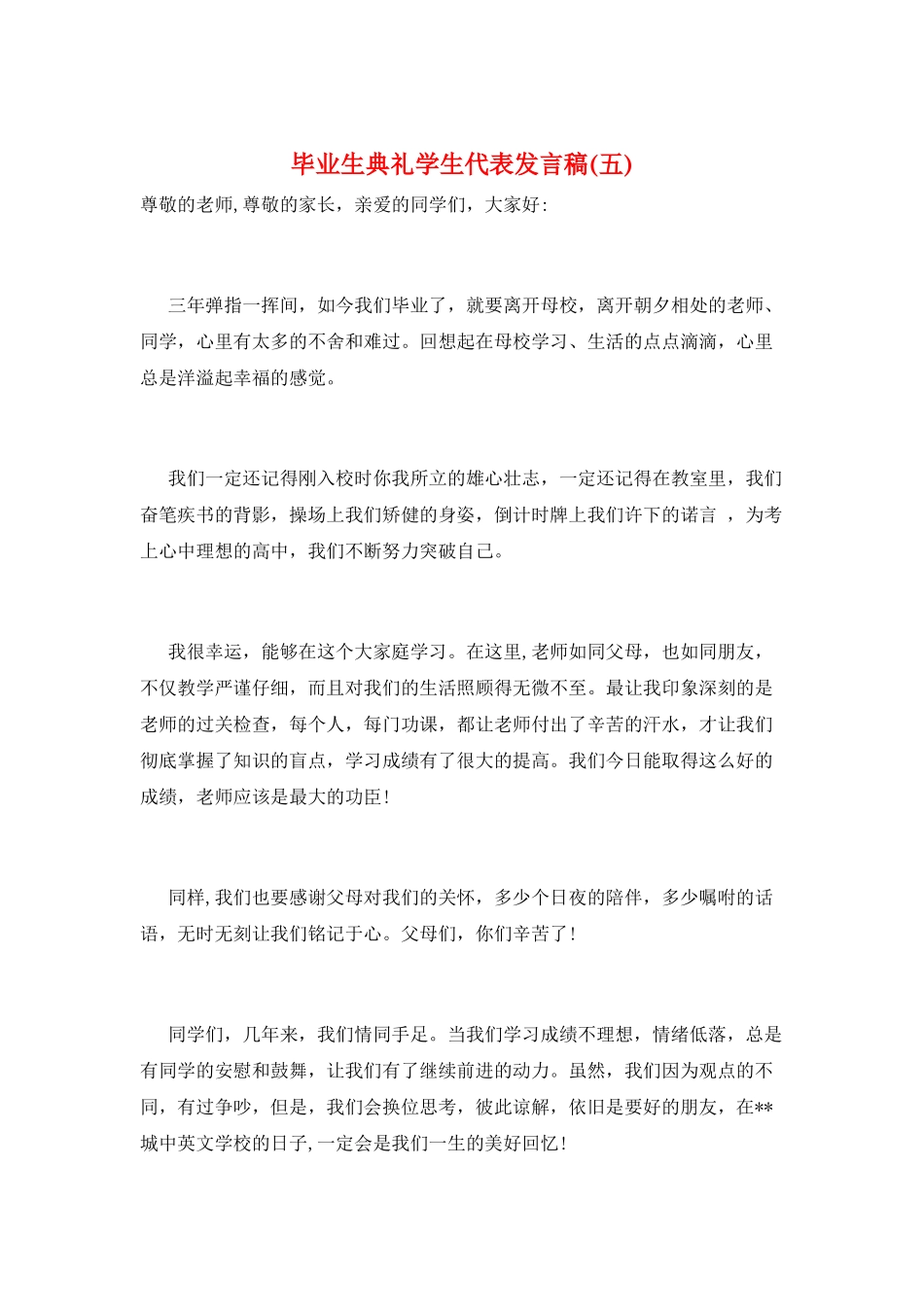 毕业生典礼学生代表发言稿(五)

尊敬的老师,尊敬的家长，亲爱的同学们，大家好:

三年弹指一挥间，如今我们毕业了，就要离开母校，离开朝夕相处的老师、同学，心里有太多的不舍和难过。回想起在母校学习、生活的点点滴滴，心里总是洋溢起幸福的感觉。

我们一定还记得刚入校时你我所立的雄心壮志，一定还记得在教室里，我们奋笔疾书的背影，操场上我们矫健的身姿，倒计时牌上我们许下的诺言 ，为考上心中理想的高中，我们不断努力突破自己。

我很幸运，能够在这个大家庭学习。在这里,老师如同父母，也如同朋友，不仅教学严谨仔细，而且对我们的生活照顾得无微不至。最让我印象深刻的是老师的过关检查，每个人，每门功课，都让老师付出了辛苦的汗水，才让我们彻底掌握了知识的盲点，学习成绩有了很大的提高。我们今日能取得这么好的成绩，老师应该是最大的功臣!

同样,我们也要感谢父母对我们的关怀，多少个日夜的陪伴，多少嘱咐的话语，无时无刻让我们铭记于心。父母们，你们辛苦了!

同学们，几年来，我们情同手足。当我们学习成绩不理想，情绪低落，总是有同学的安慰和鼓舞，让我们有了继续前进的动力。虽然，我们因为观点的不同，有过争吵，但是，我们会换位思考，彼此谅解，依旧是要好的朋友，在**城中英文学校的日子,一定会是我们一生的美好回忆!